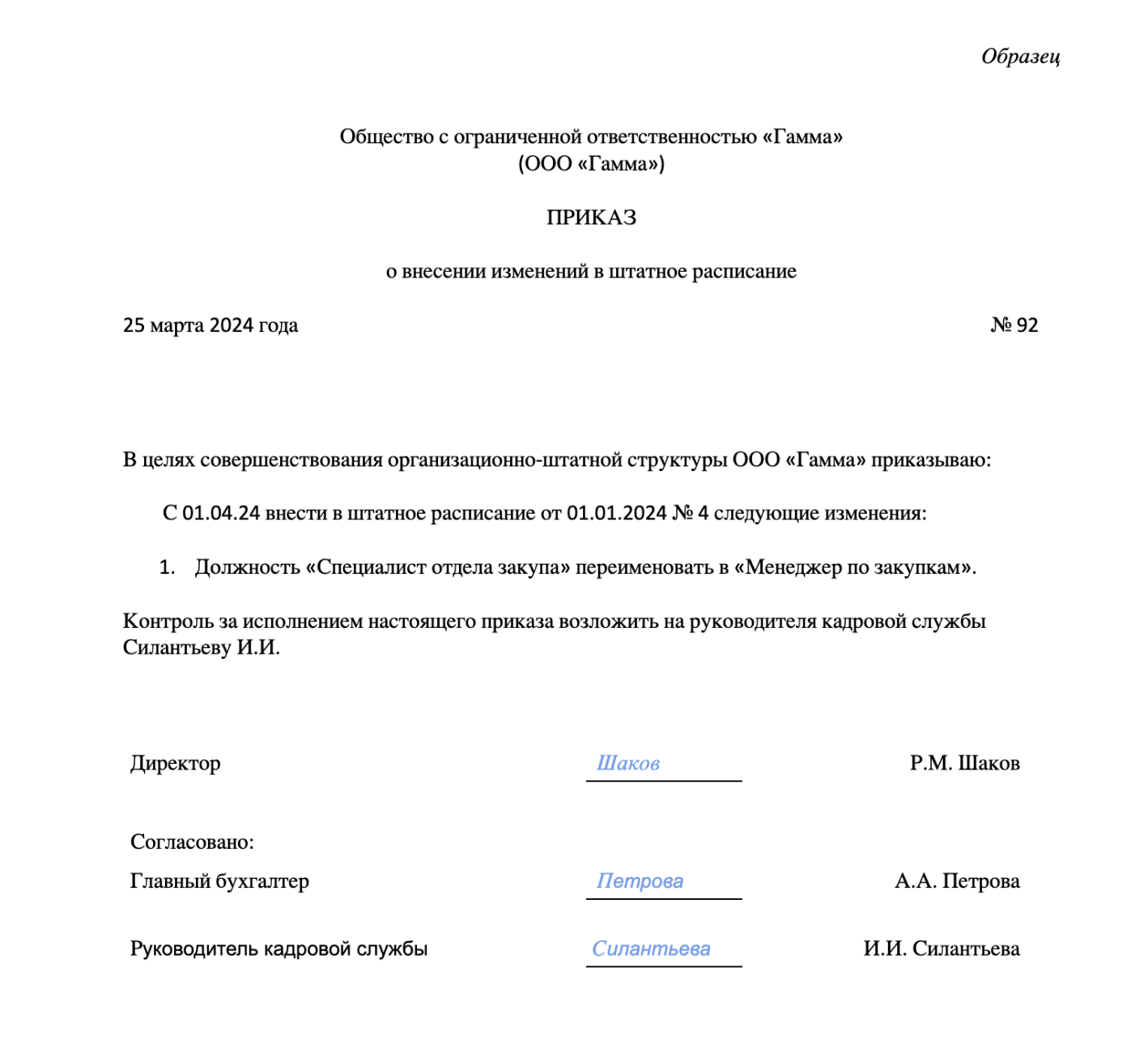 Образец

Общество с ограниченной ответственностью «Гамма»
(ООО «Гамма»)

ПРИКАЗ

о внесении изменений в штатное расписание

25 марта 2024 года

№ 92

В целях совершенствования организационно-штатной структуры ООО «Гамма» приказываю:

С 01.04.24 внести в штатное расписание от 01.01.2024 № 4 следующие изменения:

1. Должность «Специалист отдела закупа» переименовать в «Менеджер по закупкам».

Контроль за исполнением настоящего приказа возложить на руководителя кадровой службы Силантьеву И.И.

Директор Шаков Р.М. Шаков

Согласовано:

Главный бухгалтер Петрова А.А. Петрова

Руководитель кадровой службы Силантьева И.И. Силантьева